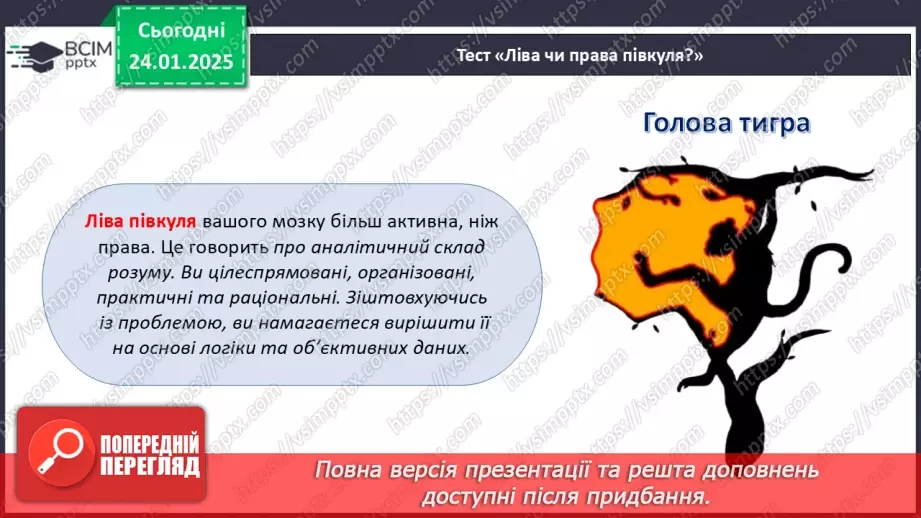 ВСІМ pptx

Сьогодні 24.01.2025

Тест «Ліва чи права півкуля?»

Голова тигра

Ліва півкуля вашого мозку більш активна, ніж права. Це говорить про аналітичний склад розуму. Ви цілеспрямовані, організовані, практичні та раціональні. Зіштовхуючись із проблемою, ви намагаєтеся вирішити її на основі логіки та об'єктивних даних.

ПОПЕРЕДНІЙ ПЕРЕГЛЯД

Повна версія презентації та решта доповнень доступні після придбання.

https://vsimpptx.com